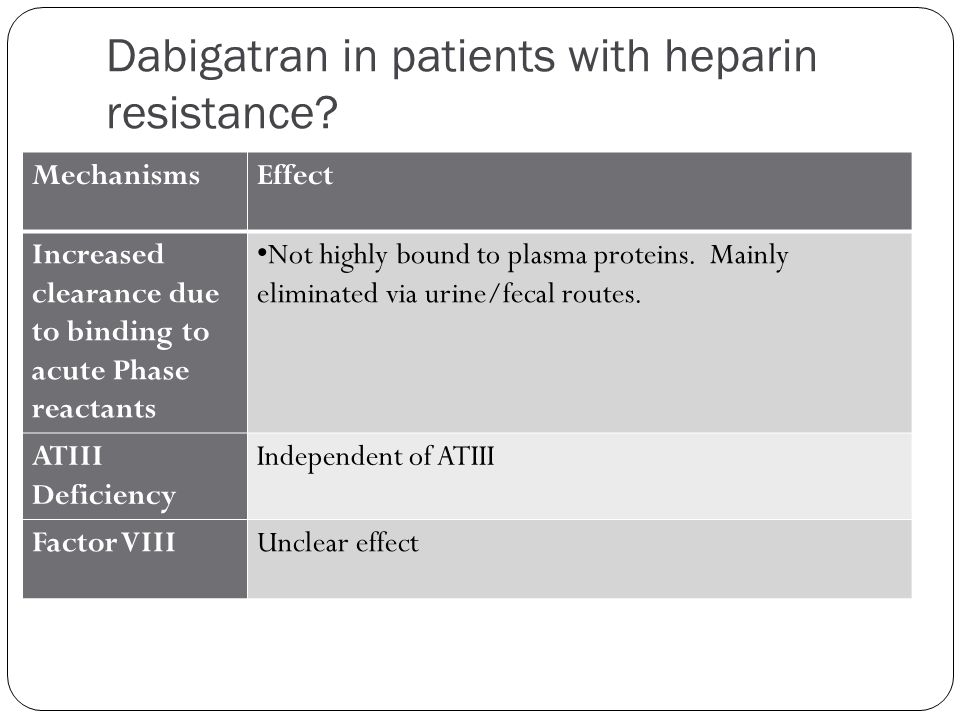 Dabigatran in patients with heparin resistance?

| Mechanisms | Effect |
|---|---|
| Increased clearance due to binding to acute Phase reactants | •Not highly bound to plasma proteins. Mainly eliminated via urine/fecal routes. |
| ATIII Deficiency | Independent of ATIII |
| Factor VIII | Unclear effect |